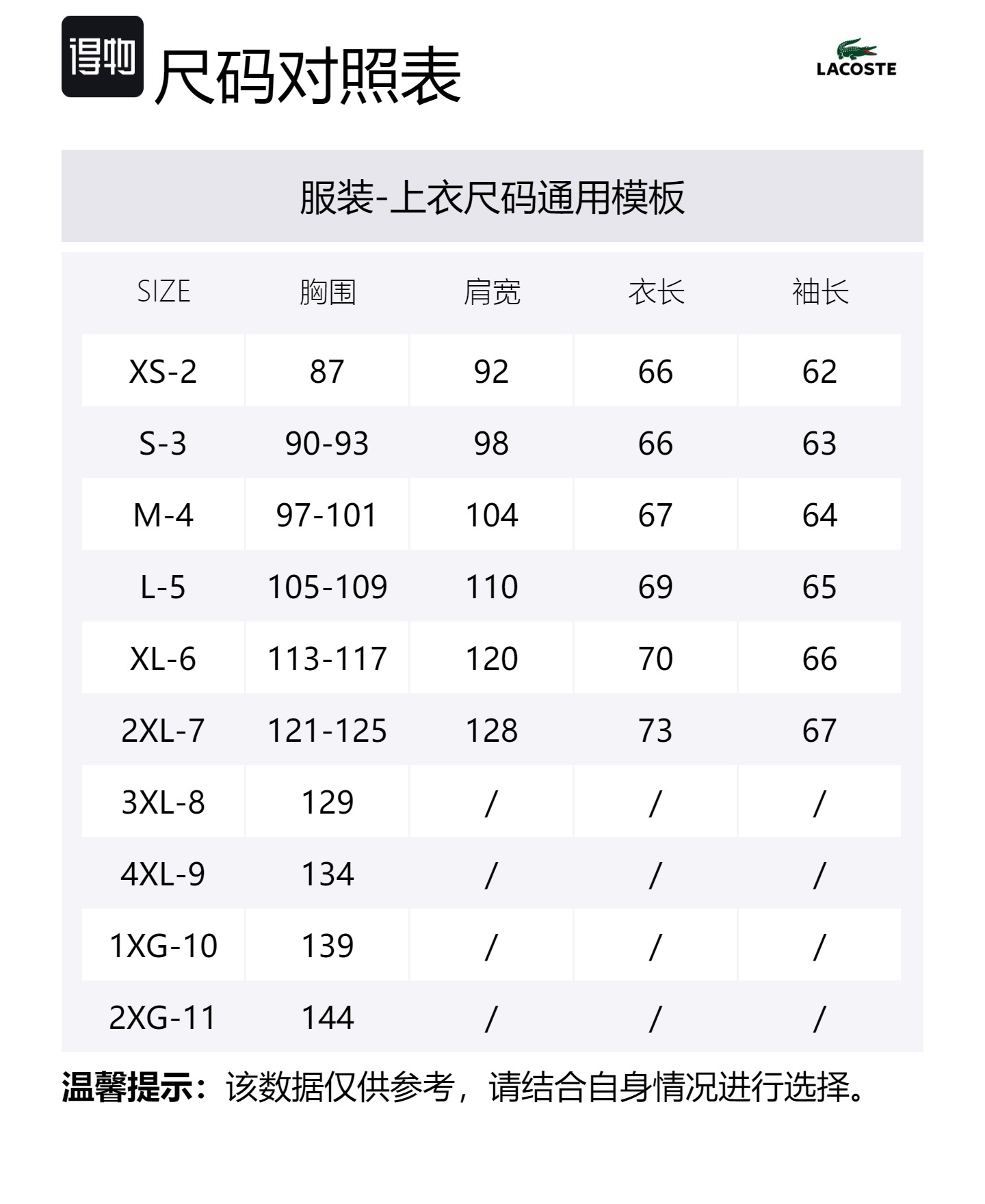 得物 尺码对照表

LACOSTE

服装-上衣尺码通用模板

| SIZE | 胸围 | 肩宽 | 衣长 | 袖长 |
|---|---|---|---|---|
| XS-2 | 87 | 92 | 66 | 62 |
| S-3 | 90-93 | 98 | 66 | 63 |
| M-4 | 97-101 | 104 | 67 | 64 |
| L-5 | 105-109 | 110 | 69 | 65 |
| XL-6 | 113-117 | 120 | 70 | 66 |
| 2XL-7 | 121-125 | 128 | 73 | 67 |
| 3XL-8 | 129 | / | / | / |
| 4XL-9 | 134 | / | / | / |
| 1XG-10 | 139 | / | / | / |
| 2XG-11 | 144 | / | / | / |

温馨提示：该数据仅供参考，请结合自身情况进行选择。